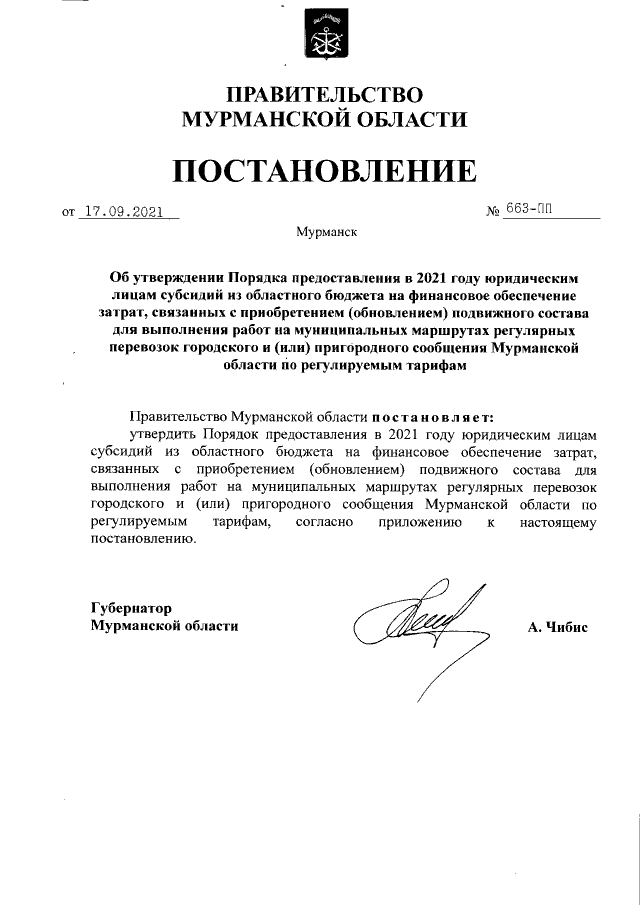 ПРАВИТЕЛЬСТВО
МУРМАНСКОЙ ОБЛАСТИ

ПОСТАНОВЛЕНИЕ

от 17.09.2021 № 663-ПП

Мурманск

Об утверждении Порядка предоставления в 2021 году юридическим лицам субсидий из областного бюджета на финансовое обеспечение затрат, связанных с приобретением (обновлением) подвижного состава для выполнения работ на муниципальных маршрутах регулярных перевозок городского и (или) пригородного сообщения Мурманской области по регулируемым тарифам

Правительство Мурманской области постановляет:

утвердить Порядок предоставления в 2021 году юридическим лицам субсидий из областного бюджета на финансовое обеспечение затрат, связанных с приобретением (обновлением) подвижного состава для выполнения работ на муниципальных маршрутах регулярных перевозок городского и (или) пригородного сообщения Мурманской области по регулируемым тарифам, согласно приложению к настоящему постановлению.

Губернатор
Мурманской области А. Чибис